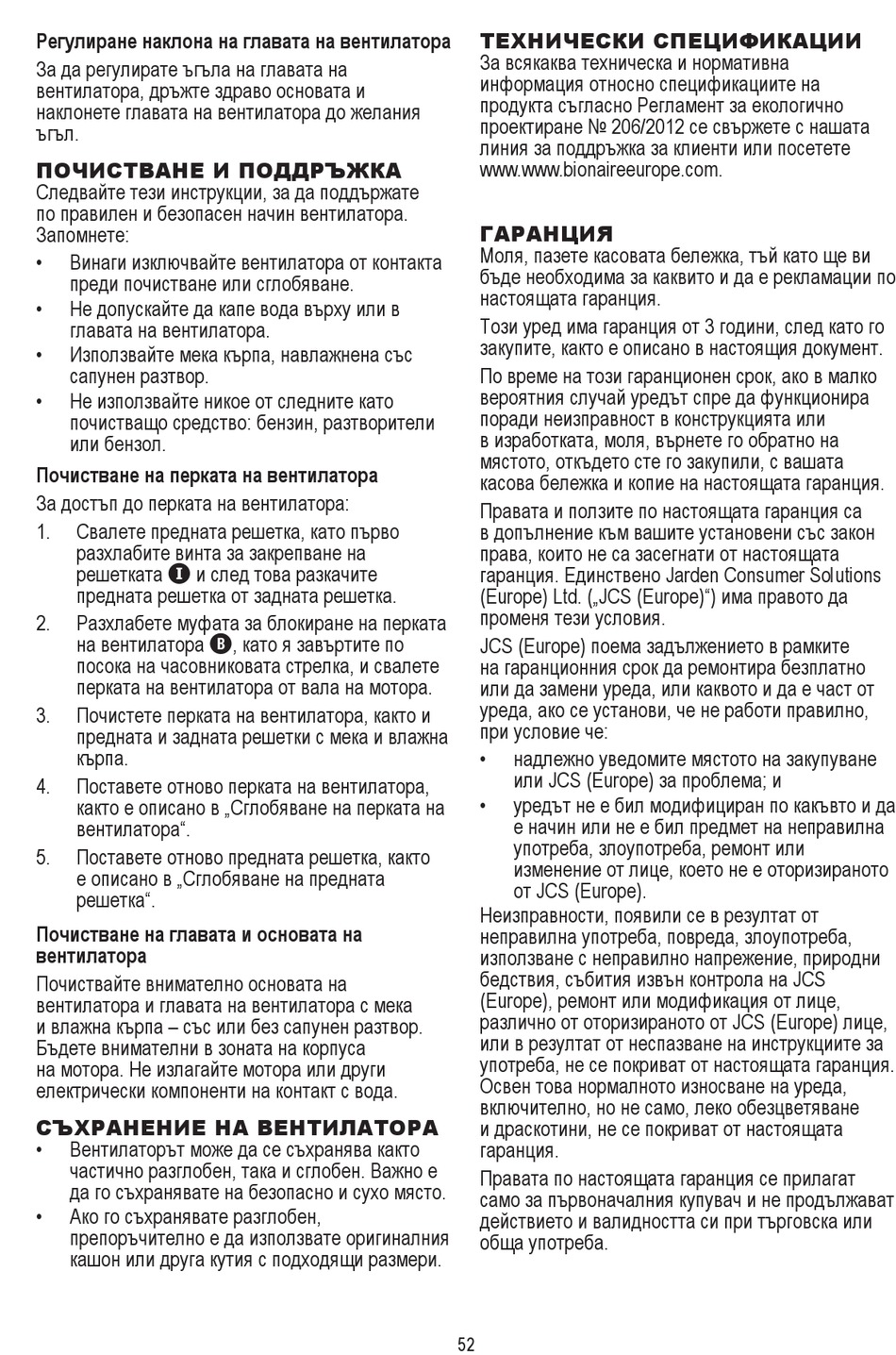 Регулиране наклона на главата на вентилатора

За да регулирате ъгъла на главата на вентилатора, дръжте здраво основата и наклонете главата на вентилатора до желания ъгъл.

ПОЧИСТВАНЕ И ПОДДРЪЖКА

Следвайте тези инструкции, за да поддържате по правилен и безопасен начин вентилатора. Запомнете:

• Винаги изключвайте вентилатора от контакта преди почистване или сглобяване.
• Не допускайте да капе вода върху или в главата на вентилатора.
• Използвайте мека кърпа, навлажнена със сапунен разтвор.
• Не използвайте никое от следните като почистващо средство: бензин, разтворители или бензол.

Почистване на перката на вентилатора

За достъп до перката на вентилатора:

1. Свалете предната решетка, като първо разхлабите винта за закрепване на решетката I и след това разкачите предната решетка от задната решетка.
2. Разхлабете муфата за блокиране на перката на вентилатора B, като я завъртите по посока на часовниковата стрелка, и свалете перката на вентилатора от вала на мотора.
3. Почистете перката на вентилатора, както и предната и задната решетки с мека и влажна кърпа.
4. Поставете отново перката на вентилатора, както е описано в „Сглобяване на перката на вентилатора“.
5. Поставете отново предната решетка, както е описано в „Сглобяване на предната решетка“.

Почистване на главата и основата на вентилатора

Почиствайте внимателно основата на вентилатора и главата на вентилатора с мека и влажна кърпа – със или без сапунен разтвор. Бъдете внимателни в зоната на корпуса на мотора. Не излагайте мотора или други електрически компоненти на контакт с вода.

СЪХРАНЕНИЕ НА ВЕНТИЛАТОРА

• Вентилаторът може да се съхранява както частично разглобен, така и сглобен. Важно е да го съхранявате на безопасно и сухо място.
• Ако го съхранявате разглобен, препоръчително е да използвате оригиналния кашон или друга кутия с подходящи размери.

ТЕХНИЧЕСКИ СПЕЦИФИКАЦИИ

За всякаква техническа и нормативна информация относно спецификациите на продукта съгласно Регламент за екологично проектиране № 206/2012 се свържете с нашата линия за поддръжка за клиенти или посетете www.www.bionaireeurope.com.

ГАРАНЦИЯ

Моля, пазете касовата бележка, тъй като ще ви бъде необходима за каквито и да е рекламации по настоящата гаранция.

Този уред има гаранция от 3 години, след като го закупите, както е описано в настоящия документ.

По време на този гаранционен срок, ако в малко вероятния случай уредът спре да функционира поради неизправност в конструкцията или в изработката, моля, върнете го обратно на мястото, откъдето сте го закупили, с вашата касова бележка и копие на настоящата гаранция.

Правата и ползите по настоящата гаранция са в допълнение към вашите установени със закон права, които не са засегнати от настоящата гаранция. Единствено Jarden Consumer Solutions (Europe) Ltd. („JCS (Europe)“) има правото да променя тези условия.

JCS (Europe) поема задължението в рамките на гаранционния срок да ремонтира безплатно или да замени уреда, или каквото и да е част от уреда, ако се установи, че не работи правилно, при условие че:

• надлежно уведомите мястото на закупуване или JCS (Europe) за проблема; и
• уредът не е бил модифициран по какъвто и да е начин или не е бил предмет на неправилна употреба, злоупотреба, ремонт или изменение от лице, което не е оторизираното от JCS (Europe).

Неизправности, появили се в резултат от неправилна употреба, повреда, злоупотреба, използване с неправилно напрежение, природни бедствия, събития извън контрола на JCS (Europe), ремонт или модификация от лице, различно от оторизираното от JCS (Europe) лице, или в резултат от неспазване на инструкциите за употреба, не се покриват от настоящата гаранция. Освен това нормалното износване на уреда, включително, но не само, леко обезцветяване и драскотини, не се покриват от настоящата гаранция.

Правата по настоящата гаранция се прилагат само за първоначалния купувач и не продължават действието и валидността си при търговска или обща употреба.

52